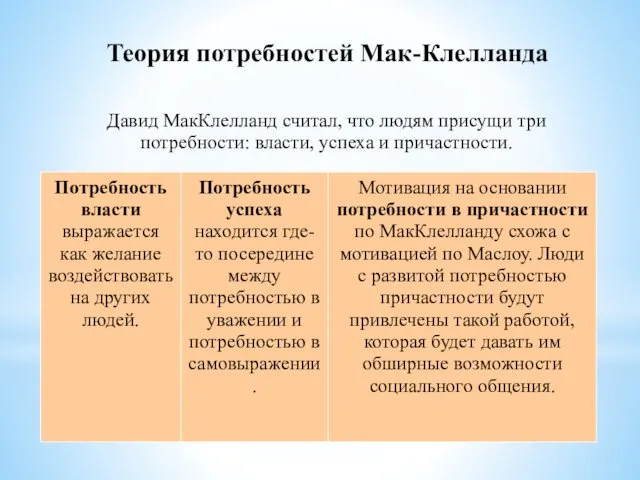 Теория потребностей Мак-Клелланда

Давид МакКлелланд считал, что людям присущи три потребности: власти, успеха и причастности.

| Потребность власти выражается как желание воздействовать на других людей. | Потребность успеха находится где-то посередине между потребностью в уважении и потребностью в самовыражении. | Мотивация на основании потребности в причастности по МакКлелланду схожа с мотивацией по Маслоу. Люди с развитой потребностью причастности будут привлечены такой работой, которая будет давать им обширные возможности социального общения. |
|---|---|---|